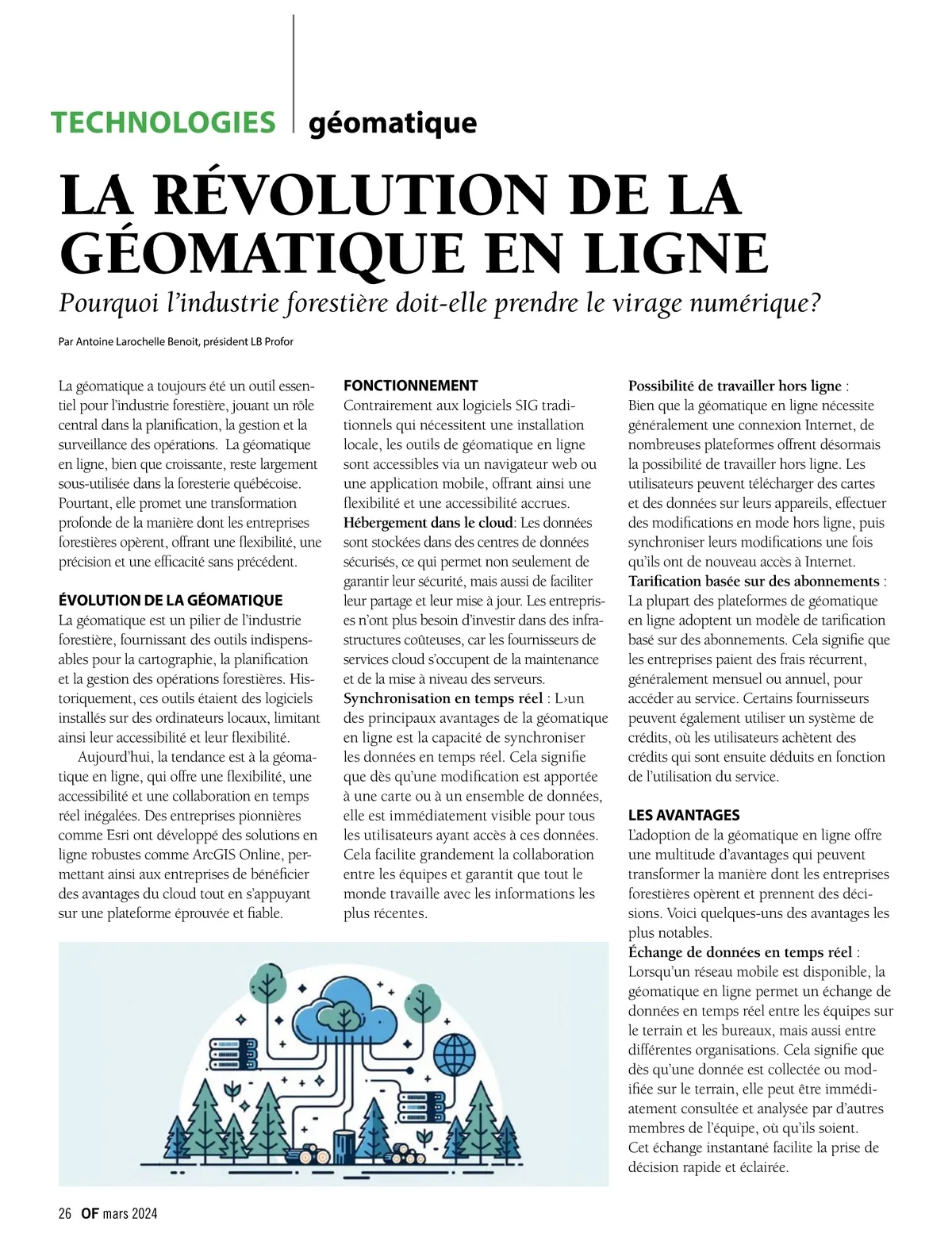 TECHNOLOGIES géomatique

LA RÉVOLUTION DE LA GÉOMATIQUE EN LIGNE

Pourquoi l'industrie forestière doit-elle prendre le virage numérique?

Par Antoine Larochelle Benoit, président LB Profor

La géomatique a toujours été un outil essentiel pour l'industrie forestière, jouant un rôle central dans la planification, la gestion et la surveillance des opérations. La géomatique en ligne, bien que croissante, reste largement sous-utilisée dans la foresterie québécoise. Pourtant, elle promet une transformation profonde de la manière dont les entreprises forestières opèrent, offrant une flexibilité, une précision et une efficacité sans précédent.

ÉVOLUTION DE LA GÉOMATIQUE
La géomatique est un pilier de l'industrie forestière, fournissant des outils indispensables pour la cartographie, la planification et la gestion des opérations forestières. Historiquement, ces outils étaient des logiciels installés sur des ordinateurs locaux, limitant ainsi leur accessibilité et leur flexibilité.

Aujourd'hui, la tendance est à la géomatique en ligne, qui offre une flexibilité, une accessibilité et une collaboration en temps réel inégalées. Des entreprises pionnières comme Esri ont développé des solutions en ligne robustes comme ArcGIS Online, permettant ainsi aux entreprises de bénéficier des avantages du cloud tout en s'appuyant sur une plateforme éprouvée et fiable.

FONCTIONNEMENT
Contrairement aux logiciels SIG traditionnels qui nécessitent une installation locale, les outils de géomatique en ligne sont accessibles via un navigateur web ou une application mobile, offrant ainsi une flexibilité et une accessibilité accrues.
Hébergement dans le cloud: Les données sont stockées dans des centres de données sécurisés, ce qui permet non seulement de garantir leur sécurité, mais aussi de faciliter leur partage et leur mise à jour. Les entreprises n'ont plus besoin d'investir dans des infrastructures coûteuses, car les fournisseurs de services cloud s'occupent de la maintenance et de la mise à niveau des serveurs.
Synchronisation en temps réel : L›un des principaux avantages de la géomatique en ligne est la capacité de synchroniser les données en temps réel. Cela signifie que dès qu'une modification est apportée à une carte ou à un ensemble de données, elle est immédiatement visible pour tous les utilisateurs ayant accès à ces données. Cela facilite grandement la collaboration entre les équipes et garantit que tout le monde travaille avec les informations les plus récentes.

Possibilité de travailler hors ligne : Bien que la géomatique en ligne nécessite généralement une connexion Internet, de nombreuses plateformes offrent désormais la possibilité de travailler hors ligne. Les utilisateurs peuvent télécharger des cartes et des données sur leurs appareils, effectuer des modifications en mode hors ligne, puis synchroniser leurs modifications une fois qu'ils ont de nouveau accès à Internet.
Tarification basée sur des abonnements : La plupart des plateformes de géomatique en ligne adoptent un modèle de tarification basé sur des abonnements. Cela signifie que les entreprises paient des frais récurrent, généralement mensuel ou annuel, pour accéder au service. Certains fournisseurs peuvent également utiliser un système de crédits, où les utilisateurs achètent des crédits qui sont ensuite déduits en fonction de l'utilisation du service.

LES AVANTAGES
L'adoption de la géomatique en ligne offre une multitude d'avantages qui peuvent transformer la manière dont les entreprises forestières opèrent et prennent des décisions. Voici quelques-uns des avantages les plus notables.
Échange de données en temps réel : Lorsqu'un réseau mobile est disponible, la géomatique en ligne permet un échange de données en temps réel entre les équipes sur le terrain et les bureaux, mais aussi entre différentes organisations. Cela signifie que dès qu'une donnée est collectée ou modifiée sur le terrain, elle peut être immédiatement consultée et analysée par d'autres membres de l'équipe, où qu'ils soient.
Cet échange instantané facilite la prise de décision rapide et éclairée.

26 OF mars 2024